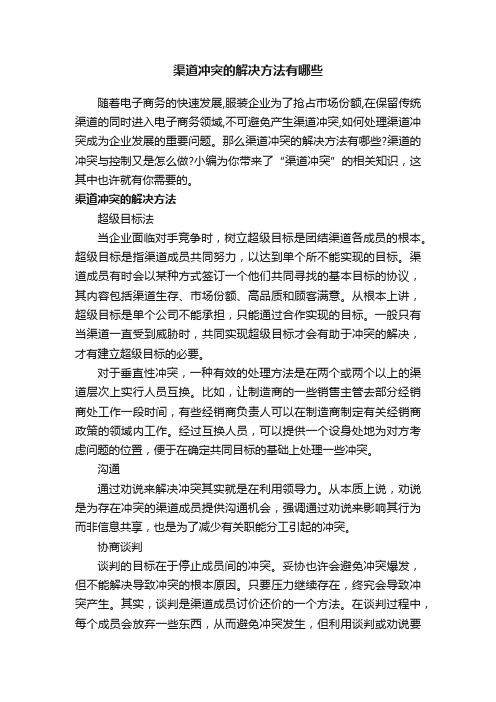 渠道冲突的解决方法有哪些

随着电子商务的快速发展,服装企业为了抢占市场份额,在保留传统渠道的同时进入电子商务领域,不可避免产生渠道冲突,如何处理渠道冲突成为企业发展的重要问题。那么渠道冲突的解决方法有哪些?渠道的冲突与控制又是怎么做?小编为你带来了“渠道冲突”的相关知识，这其中也许就有你需要的。

渠道冲突的解决方法

超级目标法

当企业面临对手竞争时，树立超级目标是团结渠道各成员的根本。超级目标是指渠道成员共同努力，以达到单个所不能实现的目标。渠道成员有时会以某种方式签订一个他们共同寻找的基本目标的协议，其内容包括渠道生存、市场份额、高品质和顾客满意。从根本上讲，超级目标是单个公司不能承担，只能通过合作实现的目标。一般只有当渠道一直受到威胁时，共同实现超级目标才会有助于冲突的解决，才有建立超级目标的必要。

对于垂直性冲突，一种有效的处理方法是在两个或两个以上的渠道层次上实行人员互换。比如，让制造商的一些销售主管去部分经销商处工作一段时间，有些经销商负责人可以在制造商制定有关经销商政策的领域内工作。经过互换人员，可以提供一个设身处地为对方考虑问题的位置，便于在确定共同目标的基础上处理一些冲突。

沟通

通过劝说来解决冲突其实就是在利用领导力。从本质上说，劝说是为存在冲突的渠道成员提供沟通机会，强调通过劝说来影响其行为而非信息共享，也是为了减少有关职能分工引起的冲突。

协商谈判

谈判的目标在于停止成员间的冲突。妥协也许会避免冲突爆发，但不能解决导致冲突的根本原因。只要压力继续存在，终究会导致冲突产生。其实，谈判是渠道成员讨价还价的一个方法。在谈判过程中，每个成员会放弃一些东西，从而避免冲突发生，但利用谈判或劝说要